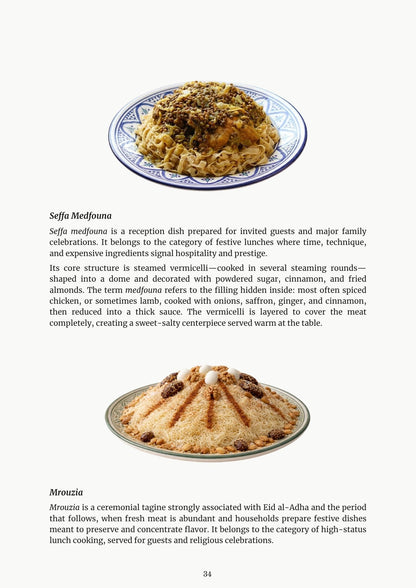 Seffa Medfouna

Seffa medfouna is a reception dish prepared for invited guests and major family celebrations. It belongs to the category of festive lunches where time, technique, and expensive ingredients signal hospitality and prestige.

Its core structure is steamed vermicelli—cooked in several steaming rounds—shaped into a dome and decorated with powdered sugar, cinnamon, and fried almonds. The term medfouna refers to the filling hidden inside: most often spiced chicken, or sometimes lamb, cooked with onions, saffron, ginger, and cinnamon, then reduced into a thick sauce. The vermicelli is layered to cover the meat completely, creating a sweet-salty centerpiece served warm at the table.

Mrouzia

Mrouzia is a ceremonial tagine strongly associated with Eid al-Adha and the period that follows, when fresh meat is abundant and households prepare festive dishes meant to preserve and concentrate flavor. It belongs to the category of high-status lunch cooking, served for guests and religious celebrations.

34